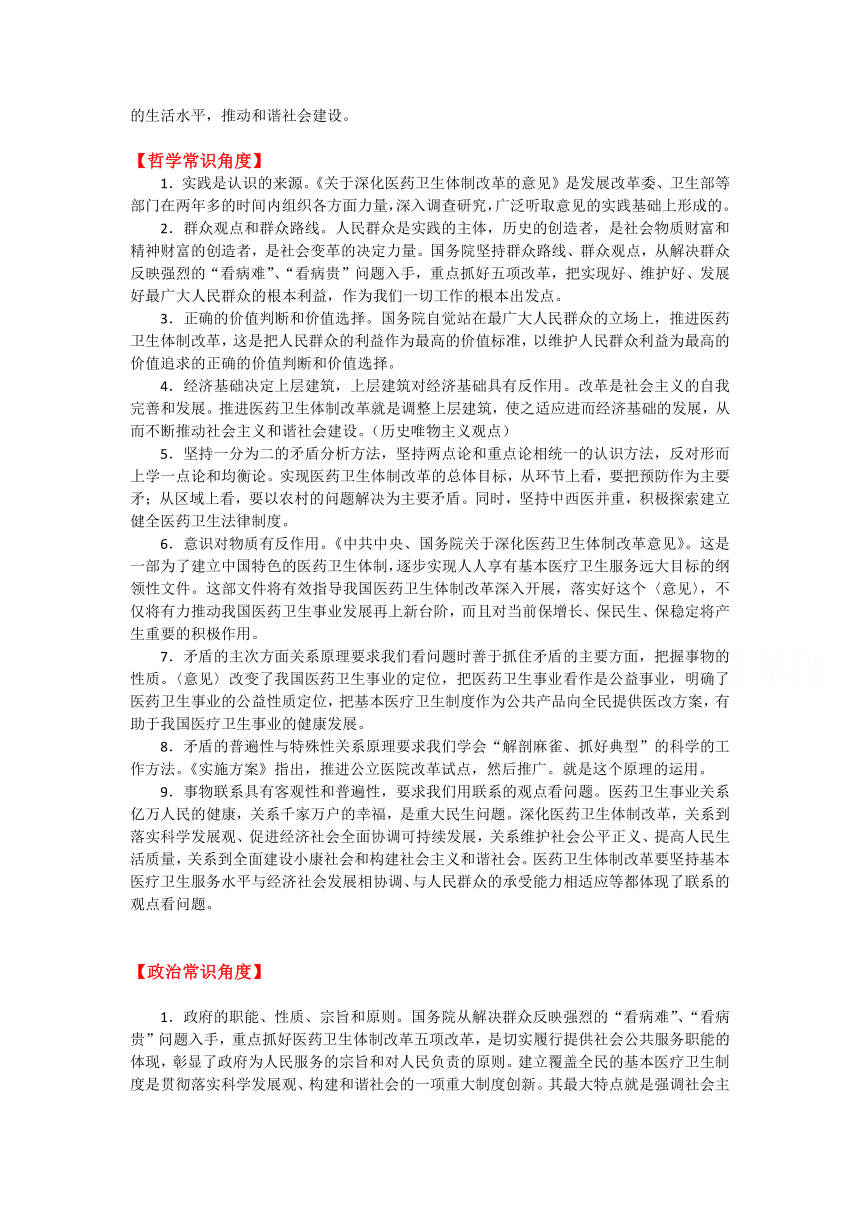 的生活水平，推动和谐社会建设。

【哲学常识角度】

1．实践是认识的来源。《关于深化医药卫生体制改革的意见》是发展改革委、卫生部等部门在两年多的时间内组织各方面力量，深入调查研究，广泛听取意见的实践基础上形成的。

2．群众观点和群众路线。人民群众是实践的主体，历史的创造者，是社会物质财富和精神财富的创造者，是社会变革的决定力量。国务院坚持群众路线、群众观点，从解决群众反映强烈的“看病难”、“看病贵”问题入手，重点抓好五项改革，把实现好、维护好、发展好最广大人民群众的根本利益，作为我们一切工作的根本出发点。

3．正确的价值判断和价值选择。国务院自觉站在最广大人民群众的立场上，推进医药卫生体制改革，这是把人民群众的利益作为最高的价值标准，以维护人民群众利益为最高的价值追求的正确的价值判断和价值选择。

4．经济基础决定上层建筑，上层建筑对经济基础具有反作用。改革是社会主义的自我完善和发展。推进医药卫生体制改革就是调整上层建筑，使之适应进而经济基础的发展，从而不断推动社会主义和谐社会建设。（历史唯物主义观点）

5．坚持一分为二的矛盾分析方法，坚持两点论和重点论相统一的认识方法，反对形而上学一点论和均衡论。实现医药卫生体制改革的总体目标，从环节上看，要把预防作为主要矛；从区域上看，要以农村的问题解决为主要矛盾。同时，坚持中西医并重，积极探索建立健全医药卫生法律制度。

6．意识对物质有反作用。《中共中央、国务院关于深化医药卫生体制改革意见》。这是一部为了建立中国特色的医药卫生体制，逐步实现人人享有基本医疗卫生服务远大目标的纲领性文件。这部文件将有效指导我国医药卫生体制改革深入开展，落实好这个〈意见〉，不仅将有力推动我国医药卫生事业发展再上新台阶，而且对当前保增长、保民生、保稳定将产生重要的积极作用。

7．矛盾的主次方面关系原理要求我们看问题时善于抓住矛盾的主要方面，把握事物的性质。〈意见〉改变了我国医药卫生事业的定位，把医药卫生事业看作是公益事业，明确了医药卫生事业的公益性质定位，把基本医疗卫生制度作为公共产品向全民提供医改方案，有助于我国医疗卫生事业的健康发展。

8．矛盾的普遍性与特殊性关系原理要求我们学会“解剖麻雀、抓好典型”的科学的工作方法。《实施方案》指出，推进公立医院改革试点，然后推广。就是这个原理的运用。

9．事物联系具有客观性和普遍性，要求我们用联系的观点看问题。医药卫生事业关系亿万人民的健康，关系千家万户的幸福，是重大民生问题。深化医药卫生体制改革，关系到落实科学发展观、促进经济社会全面协调可持续发展，关系维护社会公平正义、提高人民生活质量，关系到全面建设小康社会和构建社会主义和谐社会。医药卫生体制改革要坚持基本医疗卫生服务水平与经济社会发展相协调、与人民群众的承受能力相适应等都体现了联系的观点看问题。

【政治常识角度】

1．政府的职能、性质、宗旨和原则。国务院从解决群众反映强烈的“看病难”、“看病贵”问题入手，重点抓好医药卫生体制改革五项改革，是切实履行提供社会公共服务职能的体现，彰显了政府为人民服务的宗旨和对人民负责的原则。建立覆盖全民的基本医疗卫生制度是贯彻落实科学发展观、构建和谐社会的一项重大制度创新。其最大特点就是强调社会主